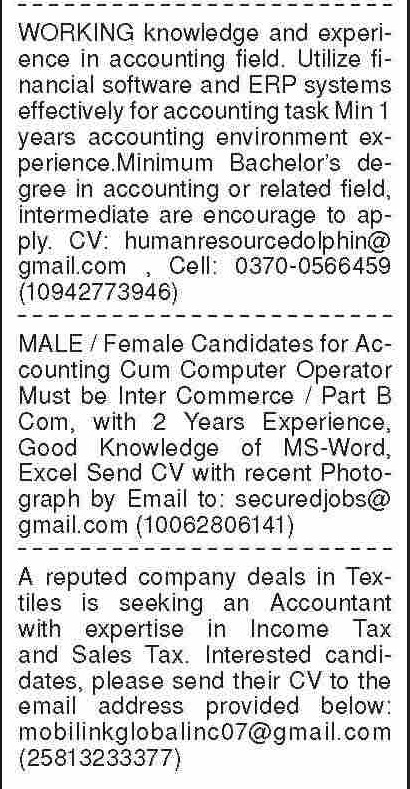 WORKING knowledge and experience in accounting field. Utilize financial software and ERP systems effectively for accounting task Min 1 years accounting environment experience.Minimum Bachelor's degree in accounting or related field, intermediate are encourage to apply. CV: humanresourcedolphin@gmail.com , Cell: 0370-0566459 (10942773946)

MALE / Female Candidates for Accounting Cum Computer Operator Must be Inter Commerce / Part B Com, with 2 Years Experience, Good Knowledge of MS-Word, Excel Send CV with recent Photograph by Email to: securedjobs@gmail.com (10062806141)

A reputed company deals in Textiles is seeking an Accountant with expertise in Income Tax and Sales Tax. Interested candidates, please send their CV to the email address provided below: mobilinkglobalinc07@gmail.com (25813233377)